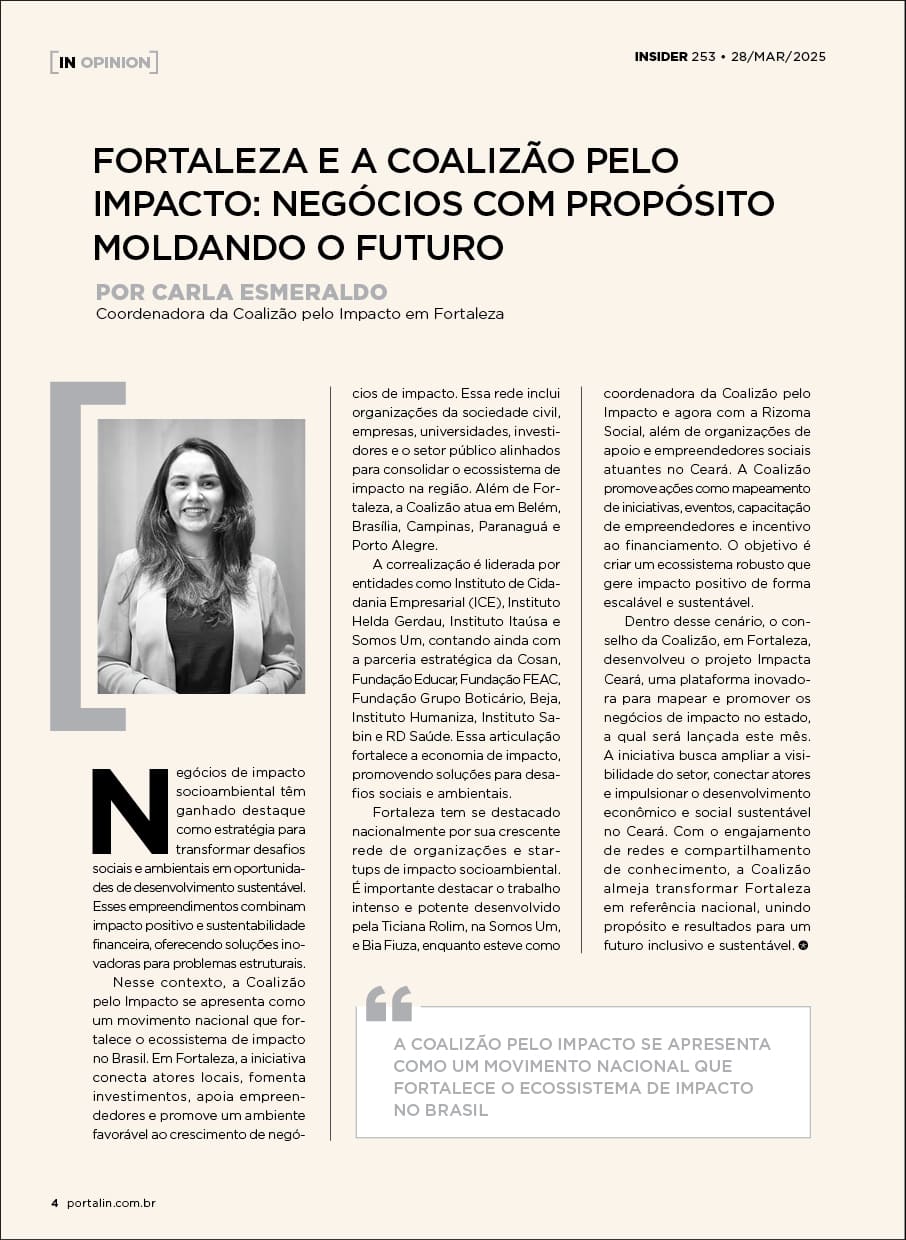 [IN OPINION]

INSIDER 253 • 28/MAR/2025

FORTALEZA E A COALIZÃO PELO IMPACTO: NEGÓCIOS COM PROPÓSITO MOLDANDO O FUTURO

POR CARLA ESMERALDO
Coordenadora da Coalizão pelo Impacto em Fortaleza

Negócios de impacto socioambiental têm ganhado destaque como estratégia para transformar desafios sociais e ambientais em oportunidades de desenvolvimento sustentável. Esses empreendimentos combinam impacto positivo e sustentabilidade financeira, oferecendo soluções inovadoras para problemas estruturais.

Nesse contexto, a Coalizão pelo Impacto se apresenta como um movimento nacional que fortalece o ecossistema de impacto no Brasil. Em Fortaleza, a iniciativa conecta atores locais, fomenta investimentos, apoia empreendedores e promove um ambiente favorável ao crescimento de negócios de impacto. Essa rede inclui organizações da sociedade civil, empresas, universidades, investidores e o setor público alinhados para consolidar o ecossistema de impacto na região. Além de Fortaleza, a Coalizão atua em Belém, Brasília, Campinas, Paranaguá e Porto Alegre.

A correalização é liderada por entidades como Instituto de Cidadania Empresarial (ICE), Instituto Helda Gerdau, Instituto Itaúsa e Somos Um, contando ainda com a parceria estratégica da Cosan, Fundação Educar, Fundação FEAC, Fundação Grupo Boticário, Beja, Instituto Humaniza, Instituto Sabin e RD Saúde. Essa articulação fortalece a economia de impacto, promovendo soluções para desafios sociais e ambientais.

Fortaleza tem se destacado nacionalmente por sua crescente rede de organizações e startups de impacto socioambiental. É importante destacar o trabalho intenso e potente desenvolvido pela Ticiana Rolim, na Somos Um, e Bia Fiuza, enquanto esteve como coordenadora da Coalizão pelo Impacto e agora com a Rizoma Social, além de organizações de apoio e empreendedores sociais atuantes no Ceará. A Coalizão promove ações como mapeamento de iniciativas, eventos, capacitação de empreendedores e incentivo ao financiamento. O objetivo é criar um ecossistema robusto que gere impacto positivo de forma escalável e sustentável.

Dentro desse cenário, o conselho da Coalizão, em Fortaleza, desenvolveu o projeto Impacta Ceará, uma plataforma inovadora para mapear e promover os negócios de impacto no estado, a qual será lançada este mês. A iniciativa busca ampliar a visibilidade do setor, conectar atores e impulsionar o desenvolvimento econômico e social sustentável no Ceará. Com o engajamento de redes e compartilhamento de conhecimento, a Coalizão almeja transformar Fortaleza em referência nacional, unindo propósito e resultados para um futuro inclusivo e sustentável.

A COALIZÃO PELO IMPACTO SE APRESENTA COMO UM MOVIMENTO NACIONAL QUE FORTALECE O ECOSSISTEMA DE IMPACTO NO BRASIL

4 portalin.com.br